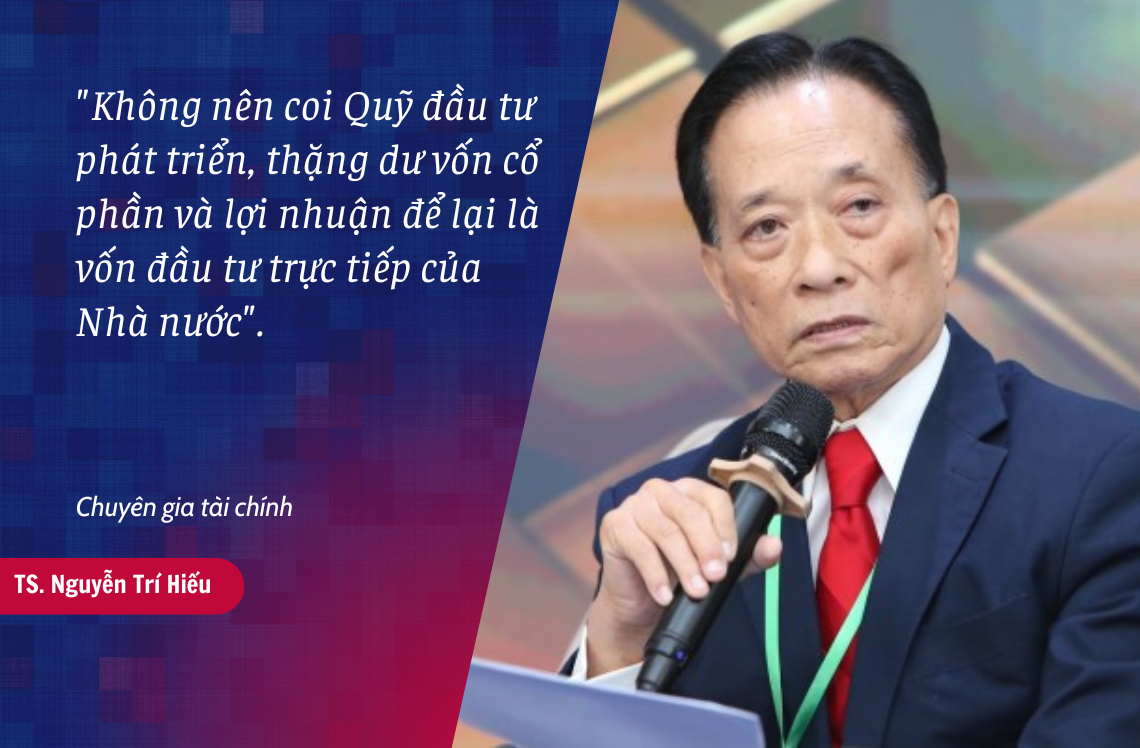 "Không nên coi Quỹ đầu tư phát triển, thặng dư vốn cổ phần và lợi nhuận để lại là vốn đầu tư trực tiếp của Nhà nước".

Chuyên gia tài chính

TS. Nguyễn Trí Hiếu